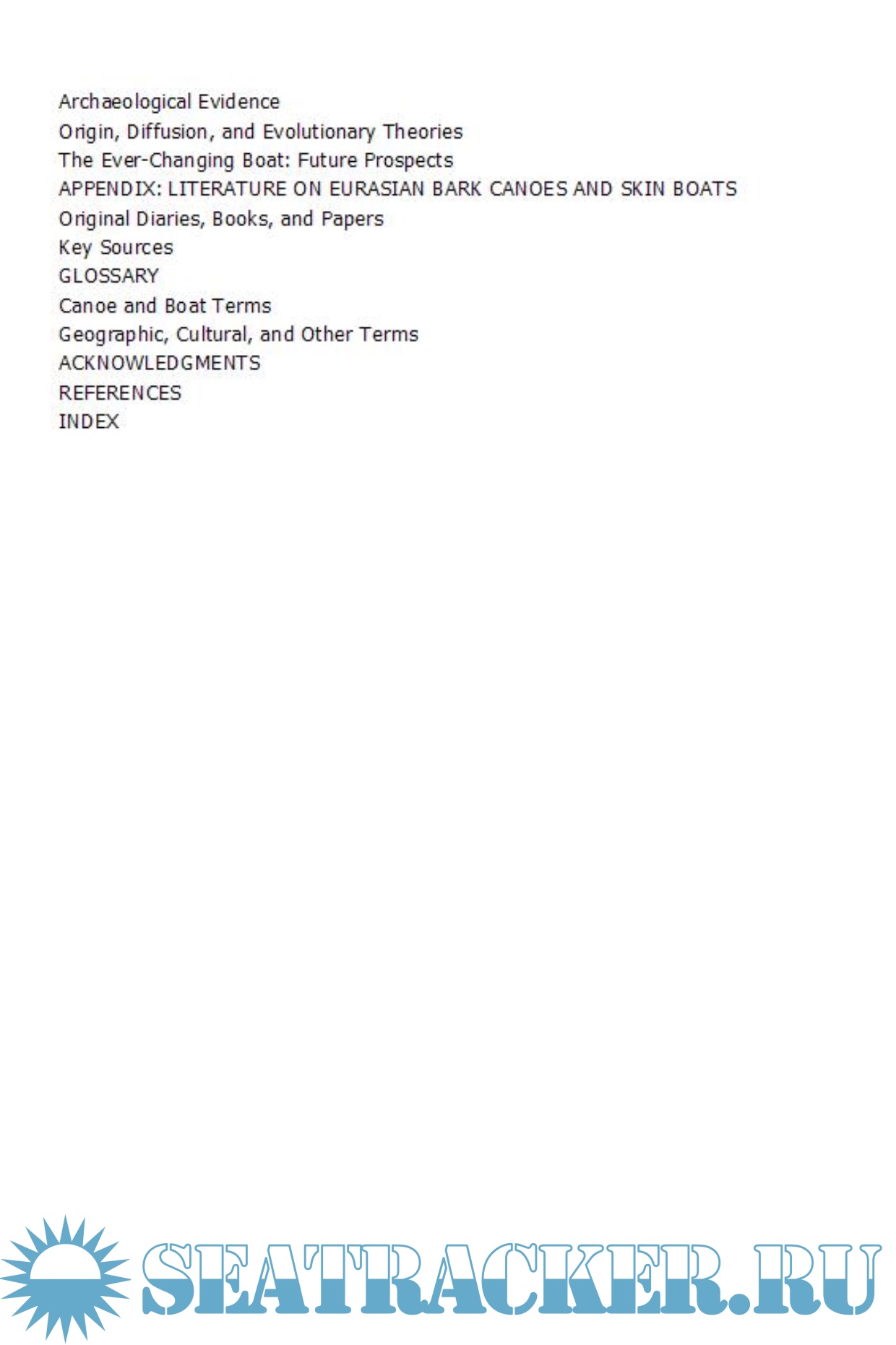 Archaeological Evidence
Origin, Diffusion, and Evolutionary Theories
The Ever-Changing Boat: Future Prospects
APPENDIX: LITERATURE ON EURASIAN BARK CANOES AND SKIN BOATS
Original Diaries, Books, and Papers
Key Sources
GLOSSARY
Canoe and Boat Terms
Geographic, Cultural, and Other Terms
ACKNOWLEDGMENTS
REFERENCES
INDEX

SEATRACKER.RU